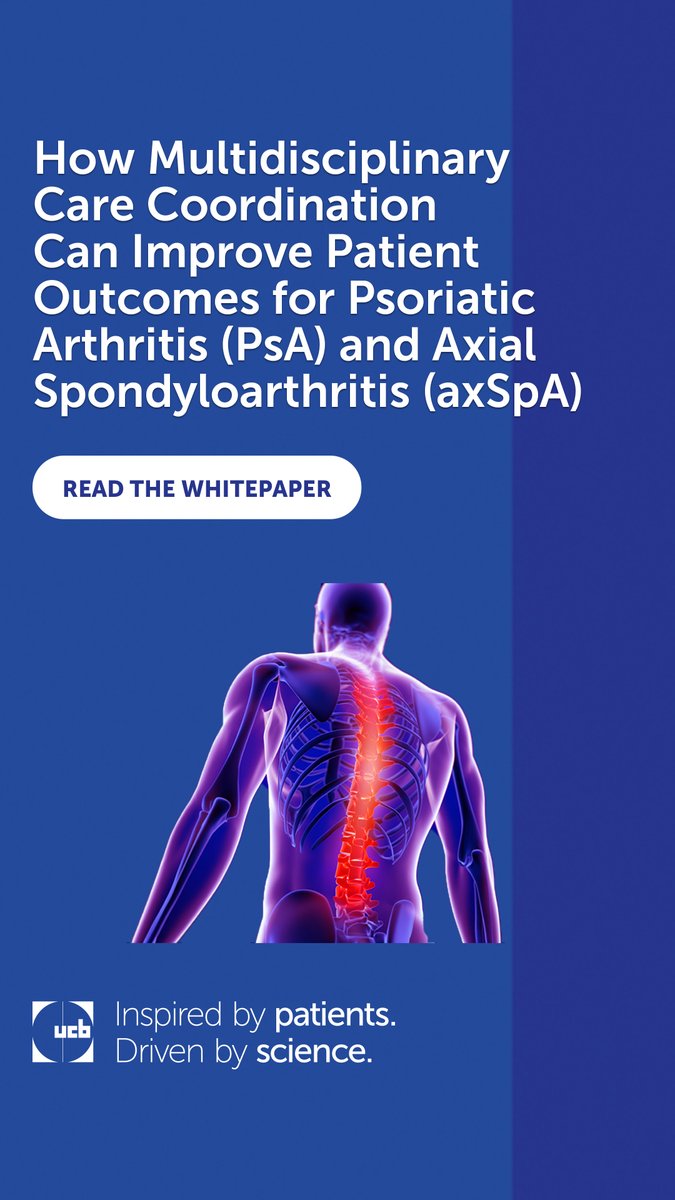 How Multidisciplinary Care Coordination Can Improve Patient Outcomes for Psoriatic Arthritis (PsA) and Axial Spondyloarthritis (axSpA)

READ THE WHITEPAPER

ucb

Inspired by patients.
Driven by science.